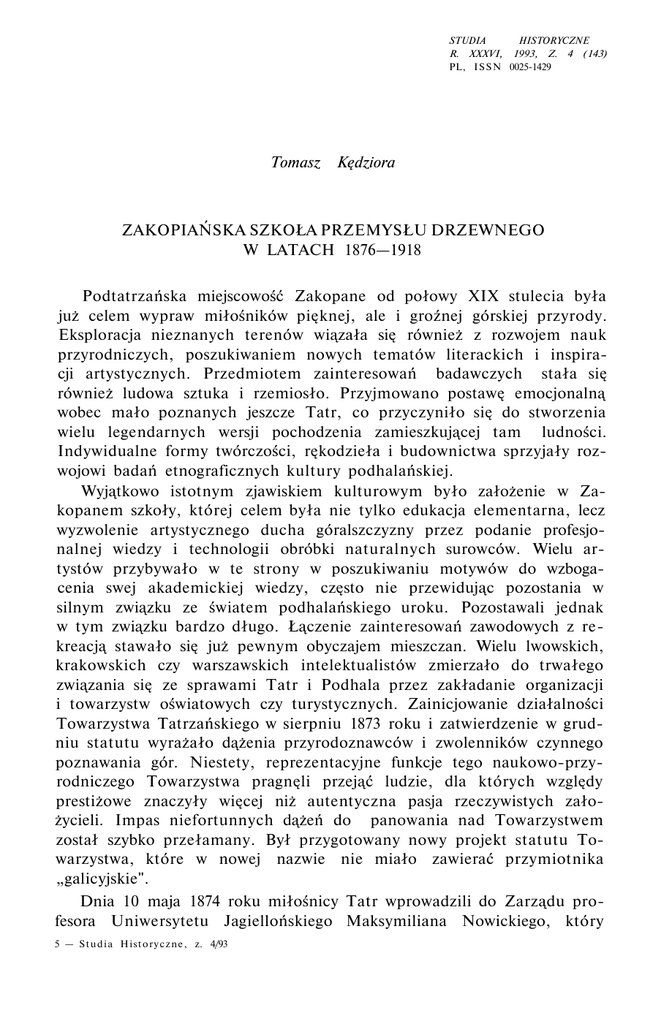 STUDIA HISTORYCZNE
R. XXXVI, 1993, Z. 4 (143)
PL, ISSN 0025-1429

Tomasz Kędziora

ZAKOPIAŃSKA SZKOŁA PRZEMYSŁU DRZEWNEGO
W LATACH 1876—1918

Podtatrzańska miejscowość Zakopane od połowy XIX stulecia była już celem wypraw miłośników pięknej, ale i groźnej górskiej przyrody. Eksploracja nieznanych terenów wiązała się również z rozwojem nauk przyrodniczych, poszukiwaniem nowych tematów literackich i inspiracji artystycznych. Przedmiotem zainteresowań badawczych stała się również ludowa sztuka i rzemiosło. Przyjmowano postawę emocjonalną wobec mało poznanych jeszcze Tatr, co przyczyniło się do stworzenia wielu legendarnych wersji pochodzenia zamieszkującej tam ludności. Indywidualne formy twórczości, rękodzieła i budownictwa sprzyjały rozwojowi badań etnograficznych kultury podhalańskiej.

Wyjątkowo istotnym zjawiskiem kulturowym było założenie w Zakopanem szkoły, której celem była nie tylko edukacja elementarna, lecz wyzwolenie artystycznego ducha góralszczyzny przez podanie profesjonalnej wiedzy i technologii obróbki naturalnych surowców. Wielu artystów przybywało w te strony w poszukiwaniu motywów do wzbogacenia swej akademickiej wiedzy, często nie przewidując pozostania w silnym związku ze światem podhalańskiego uroku. Pozostawali jednak w tym związku bardzo długo. Łączenie zainteresowań zawodowych z rekreacją stawało się już pewnym obyczajem mieszczan. Wielu lwowskich, krakowskich czy warszawskich intelektualistów zmierzało do trwałego związania się ze sprawami Tatr i Podhala przez zakładanie organizacji i towarzystw oświatowych czy turystycznych. Zainicjowanie działalności Towarzystwa Tatrzańskiego w sierpniu 1873 roku i zatwierdzenie w grudniu statutu wyrażało dążenia przyrodoznawców i zwolenników czynnego poznawania gór. Niestety, reprezentacyjne funkcje tego naukowo-przyrodniczego Towarzystwa pragnęli przejąć ludzie, dla których względy prestiżowe znaczyły więcej niż autentyczna pasja rzeczywistych założycieli. Impas niefortunnych dążeń do panowania nad Towarzystwem został szybko przełamany. Był przygotowany nowy projekt statutu Towarzystwa, które w nowej nazwie nie miało zawierać przymiotnika „galicyjskie".

Dnia 10 maja 1874 roku miłośnicy Tatr wprowadzili do Zarządu profesora Uniwersytetu Jagiellońskiego Maksymiliana Nowickiego, który

5 — Studia Historyczne, z. 4/93